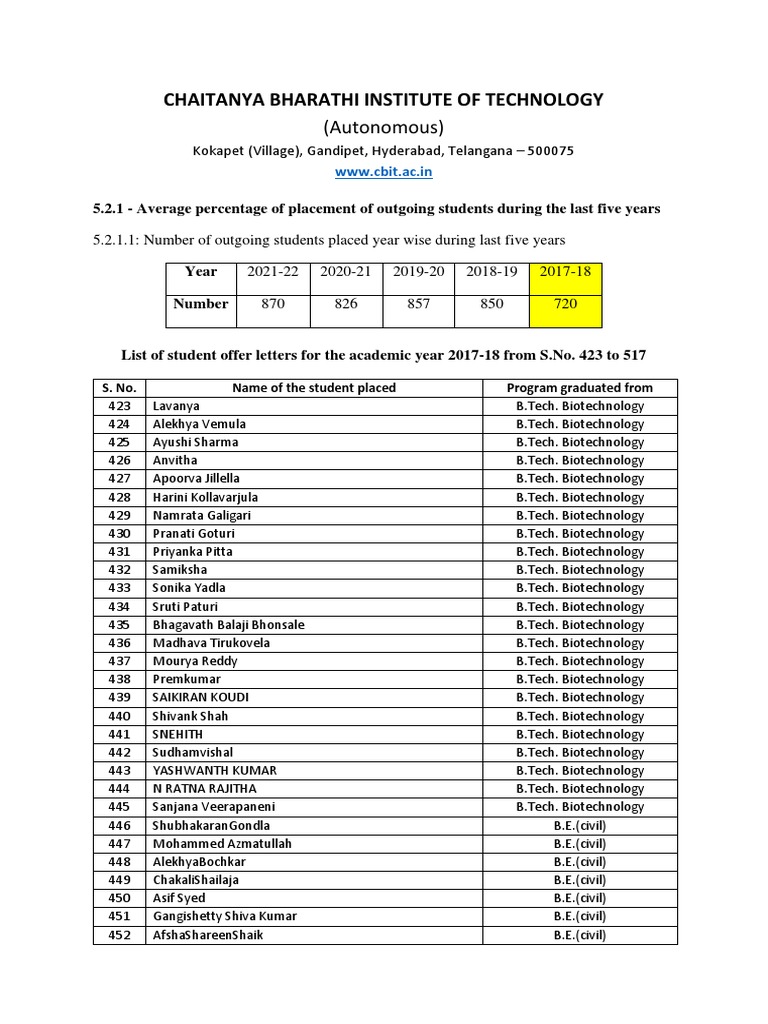 CHAITANYA BHARATHI INSTITUTE OF TECHNOLOGY
(Autonomous)
Kokapet (Village), Gandipet, Hyderabad, Telangana – 500075
www.cbit.ac.in

5.2.1 - Average percentage of placement of outgoing students during the last five years

5.2.1.1: Number of outgoing students placed year wise during last five years

| Year | 2021-22 | 2020-21 | 2019-20 | 2018-19 | 2017-18 |
|---|---|---|---|---|---|
| Number | 870 | 826 | 857 | 850 | 720 |

List of student offer letters for the academic year 2017-18 from S.No. 423 to 517

| S. No. | Name of the student placed | Program graduated from |
|---|---|---|
| 423 | Lavanya | B.Tech. Biotechnology |
| 424 | Alekhya Vemula | B.Tech. Biotechnology |
| 425 | Ayushi Sharma | B.Tech. Biotechnology |
| 426 | Anvitha | B.Tech. Biotechnology |
| 427 | Apoorva Jillella | B.Tech. Biotechnology |
| 428 | Harini Kollavarjula | B.Tech. Biotechnology |
| 429 | Namrata Galigari | B.Tech. Biotechnology |
| 430 | Pranati Goturi | B.Tech. Biotechnology |
| 431 | Priyanka Pitta | B.Tech. Biotechnology |
| 432 | Samiksha | B.Tech. Biotechnology |
| 433 | Sonika Yadla | B.Tech. Biotechnology |
| 434 | Sruti Paturi | B.Tech. Biotechnology |
| 435 | Bhagavath Balaji Bhonsale | B.Tech. Biotechnology |
| 436 | Madhava Tirukovela | B.Tech. Biotechnology |
| 437 | Mourya Reddy | B.Tech. Biotechnology |
| 438 | Premkumar | B.Tech. Biotechnology |
| 439 | SAIKIRAN KOUDI | B.Tech. Biotechnology |
| 440 | Shivank Shah | B.Tech. Biotechnology |
| 441 | SNEHITH | B.Tech. Biotechnology |
| 442 | Sudhamvishal | B.Tech. Biotechnology |
| 443 | YASHWANTH KUMAR | B.Tech. Biotechnology |
| 444 | N RATNA RAJITHA | B.Tech. Biotechnology |
| 445 | Sanjana Veerapaneni | B.Tech. Biotechnology |
| 446 | ShubhakaranGondla | B.E.(civil) |
| 447 | Mohammed Azmatullah | B.E.(civil) |
| 448 | AlekhyaBochkar | B.E.(civil) |
| 449 | ChakaliShailaja | B.E.(civil) |
| 450 | Asif Syed | B.E.(civil) |
| 451 | Gangishetty Shiva Kumar | B.E.(civil) |
| 452 | AfshaShareenShaik | B.E.(civil) |